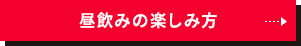 昼飲みの楽しみ方